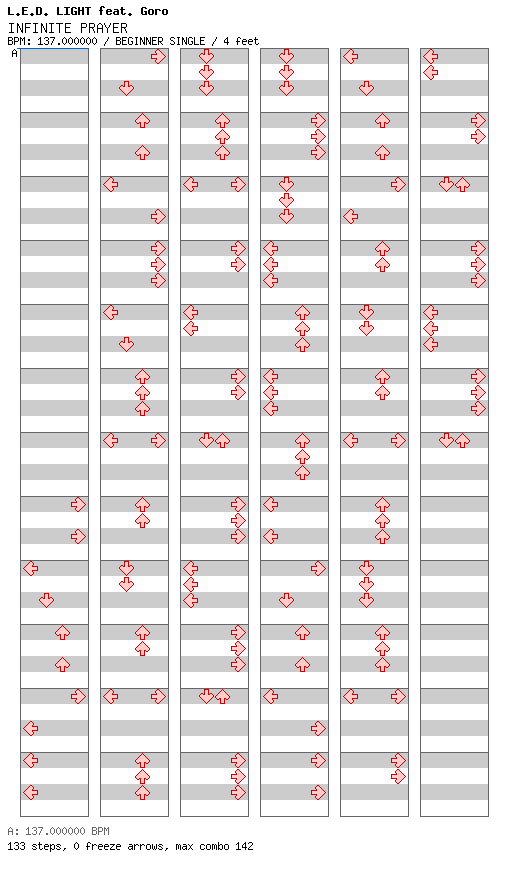 L.E.D. LIGHT feat. Goro
INFINITE PRAYER
BPM: 137.000000 / BEGINNER SINGLE / 4 feet
A

A: 137.000000 BPM
133 steps, 0 freeze arrows, max combo 142